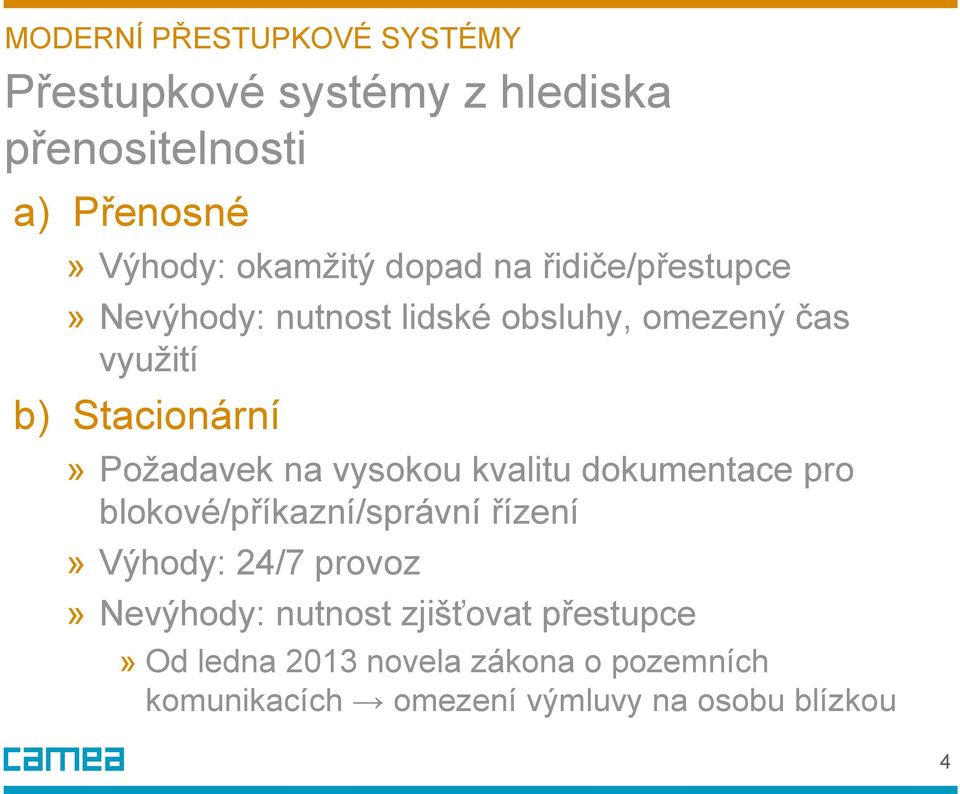 MODERNÍ PŘESTUPKOVÉ SYSTÉMY

Přestupkové systémy z hlediska přenositelnosti

a) Přenosné

» Výhody: okamžitý dopad na řidiče/přestupce

» Nevýhody: nutnost lidské obsluhy, omezený čas využití

b) Stacionární

» Požadavek na vysokou kvalitu dokumentace pro blokové/příkazní/správní řízení

» Výhody: 24/7 provoz

» Nevýhody: nutnost zjišťovat přestupce

» Od ledna 2013 novela zákona o pozemních komunikacích → omezení výmluvy na osobu blízkou

camea

4